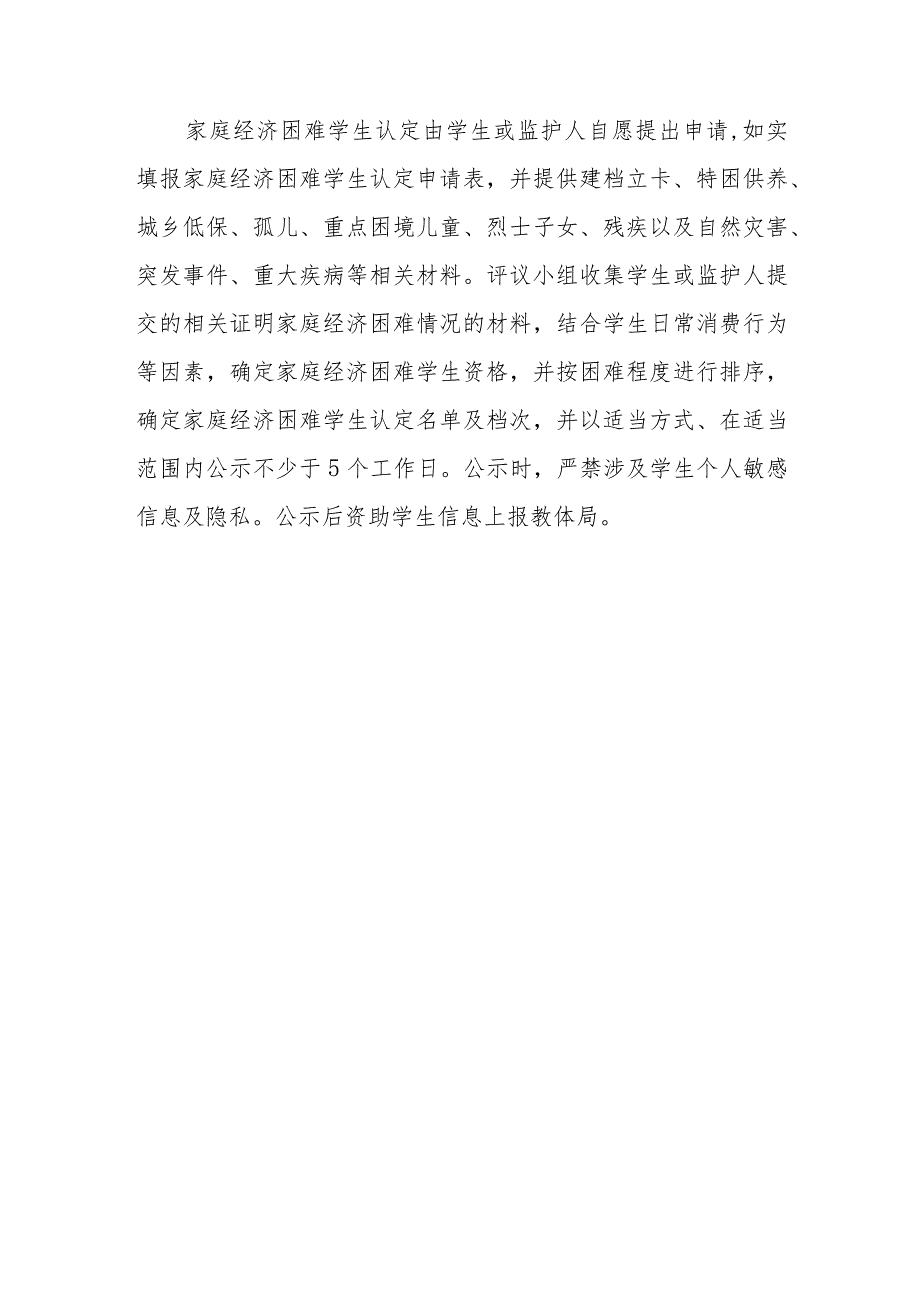 家庭经济困难学生认定由学生或监护人自愿提出申请,如实填报家庭经济困难学生认定申请表，并提供建档立卡、特困供养、城乡低保、孤儿、重点困境儿童、烈士子女、残疾以及自然灾害、突发事件、重大疾病等相关材料。评议小组收集学生或监护人提交的相关证明家庭经济困难情况的材料，结合学生日常消费行为等因素，确定家庭经济困难学生资格，并按困难程度进行排序，确定家庭经济困难学生认定名单及档次，并以适当方式、在适当范围内公示不少于5个工作日。公示时，严禁涉及学生个人敏感信息及隐私。公示后资助学生信息上报教体局。